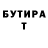 БУТИРА
Т